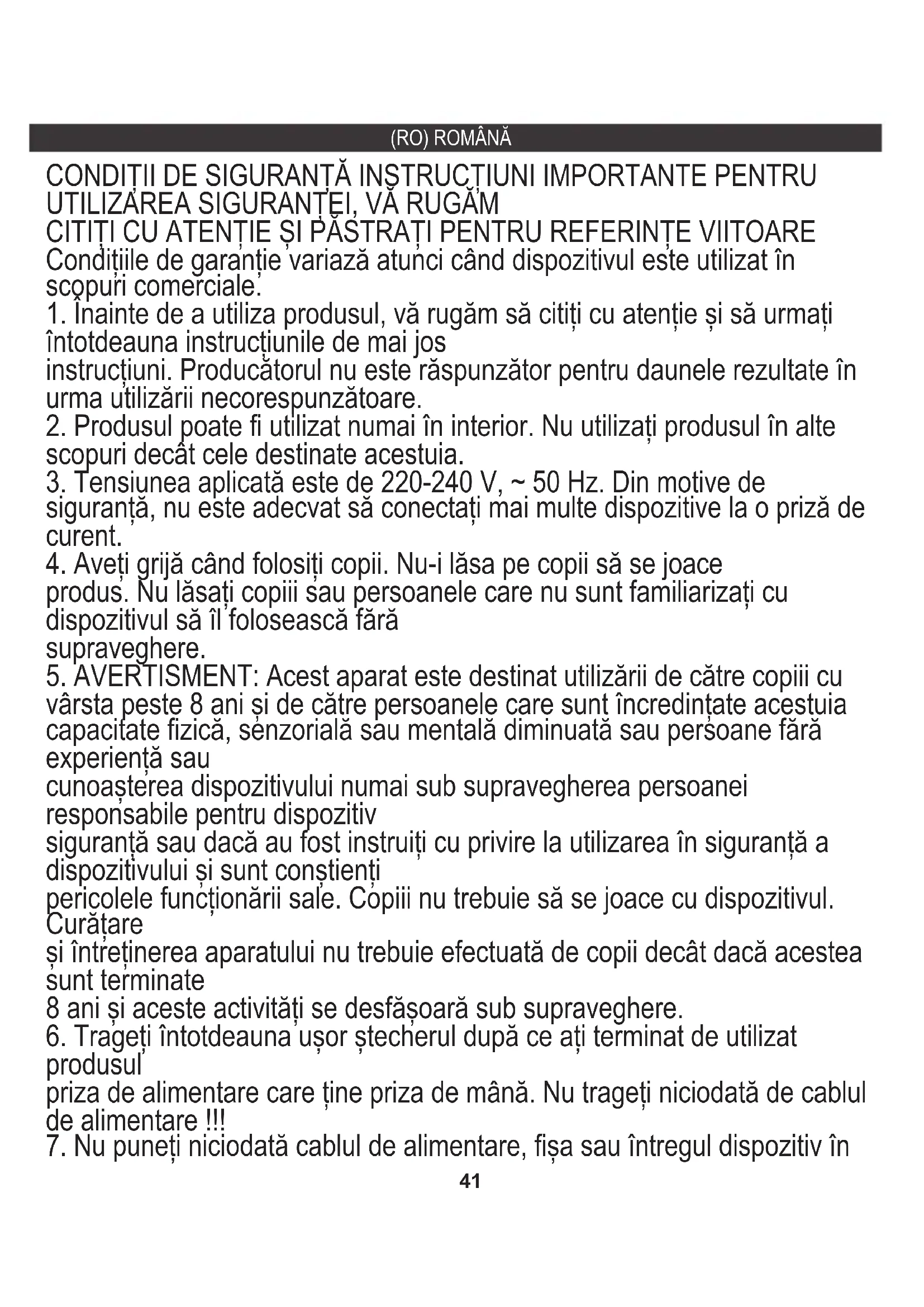 (RO) ROMÂNĂ

CONDIȚII DE SIGURANȚĂ INSTRUCȚIUNI IMPORTANTE PENTRU UTILIZAREA SIGURANȚEI, VĂ RUGĂM
CITIȚI CU ATENȚIE ȘI PĂSTRAȚI PENTRU REFERINȚE VIITOARE
Condițiile de garanție variază atunci când dispozitivul este utilizat în scopuri comerciale.
1. Înainte de a utiliza produsul, vă rugăm să citiți cu atenție și să urmați întotdeauna instrucțiunile de mai jos
instrucțiuni. Producătorul nu este răspunzător pentru daunele rezultate în urma utilizării necorespunzătoare.
2. Produsul poate fi utilizat numai în interior. Nu utilizați produsul în alte scopuri decât cele destinate acestuia.
3. Tensiunea aplicată este de 220-240 V, ~ 50 Hz. Din motive de siguranță, nu este adecvat să conectați mai multe dispozitive la o priză de curent.
4. Aveți grijă când folosiți copii. Nu-i lăsa pe copii să se joace
produs. Nu lăsați copiii sau persoanele care nu sunt familiarizați cu dispozitivul să îl folosească fără
supraveghere.
5. AVERTISMENT: Acest aparat este destinat utilizării de către copiii cu vârsta peste 8 ani și de către persoanele care sunt încredințate acestuia capacitate fizică, senzorială sau mentală diminuată sau persoane fără experiență sau
cunoașterea dispozitivului numai sub supravegherea persoanei responsabile pentru dispozitiv
siguranță sau dacă au fost instruiți cu privire la utilizarea în siguranță a dispozitivului și sunt conștienți
pericolele funcționării sale. Copiii nu trebuie să se joace cu dispozitivul. Curățare
și întreținerea aparatului nu trebuie efectuată de copii decât dacă acestea sunt terminate
8 ani și aceste activități se desfășoară sub supraveghere.
6. Trageți întotdeauna ușor ștecherul după ce ați terminat de utilizat produsul
priza de alimentare care ține priza de mână. Nu trageți niciodată de cablul de alimentare !!!
7. Nu puneți niciodată cablul de alimentare, fișa sau întregul dispozitiv în
41